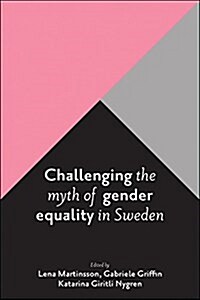 Challenging the myth of gender equality in Sweden

Edited by
Lena Martinsson, Gabriele Griffin
Katarina Giritli Nygren